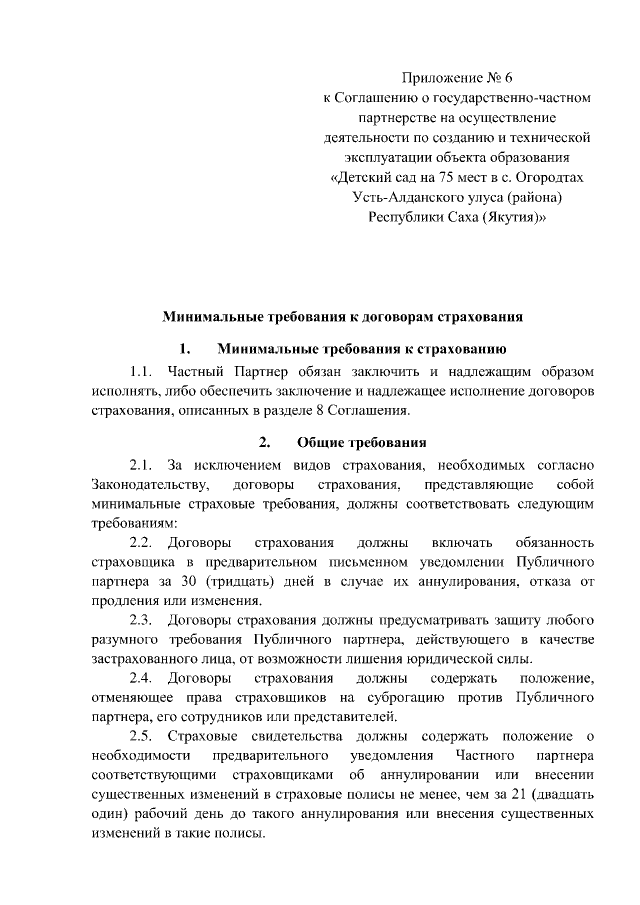 Приложение № 6
к Соглашению о государственно-частном партнерстве на осуществление деятельности по созданию и технической эксплуатации объекта образования «Детский сад на 75 мест в с. Огородтах Усть-Алданского улуса (района) Республики Саха (Якутия)»

Минимальные требования к договорам страхования

1. Минимальные требования к страхованию

1.1. Частный Партнер обязан заключить и надлежащим образом исполнять, либо обеспечить заключение и надлежащее исполнение договоров страхования, описанных в разделе 8 Соглашения.

2. Общие требования

2.1. За исключением видов страхования, необходимых согласно Законодательству, договоры страхования, представляющие собой минимальные страховые требования, должны соответствовать следующим требованиям:

2.2. Договоры страхования должны включать обязанность страховщика в предварительном письменном уведомлении Публичного партнера за 30 (тридцать) дней в случае их аннулирования, отказа от продления или изменения.

2.3. Договоры страхования должны предусматривать защиту любого разумного требования Публичного партнера, действующего в качестве застрахованного лица, от возможности лишения юридической силы.

2.4. Договоры страхования должны содержать положение, отменяющее права страховщиков на суброгацию против Публичного партнера, его сотрудников или представителей.

2.5. Страховые свидетельства должны содержать положение о необходимости предварительного уведомления Частного партнера соответствующими страховщиками об аннулировании или внесении существенных изменений в страховые полисы не менее, чем за 21 (двадцать один) рабочий день до такого аннулирования или внесения существенных изменений в такие полисы.